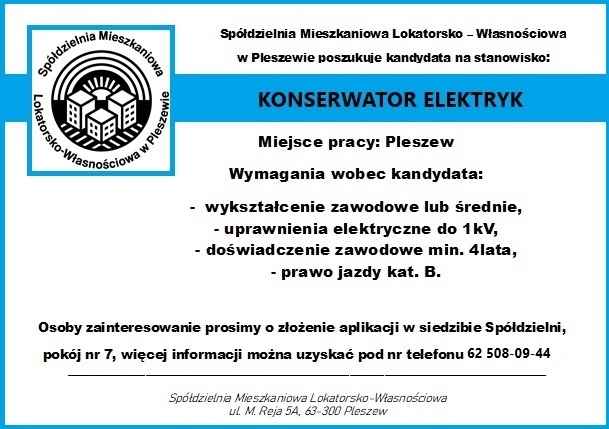 Spółdzielnia Mieszkaniowa Lokatorsko-Własnościowa w Pleszewie

Spółdzielnia Mieszkaniowa Lokatorsko – Własnościowa w Pleszewie poszukuje kandydata na stanowisko:

KONSERWATOR ELEKTRYK

Miejsce pracy: Pleszew

Wymagania wobec kandydata:

- wykształcenie zawodowe lub średnie,
- uprawnienia elektryczne do 1kV,
- doświadczenie zawodowe min. 4lata,
- prawo jazdy kat. B.

Osoby zainteresowanie prosimy o złożenie aplikacji w siedzibie Spółdzielni, pokój nr 7, więcej informacji można uzyskać pod nr telefonu 62 508-09-44

Spółdzielnia Mieszkaniowa Lokatorsko-Własnościowa
ul. M. Reja 5A, 63-300 Pleszew